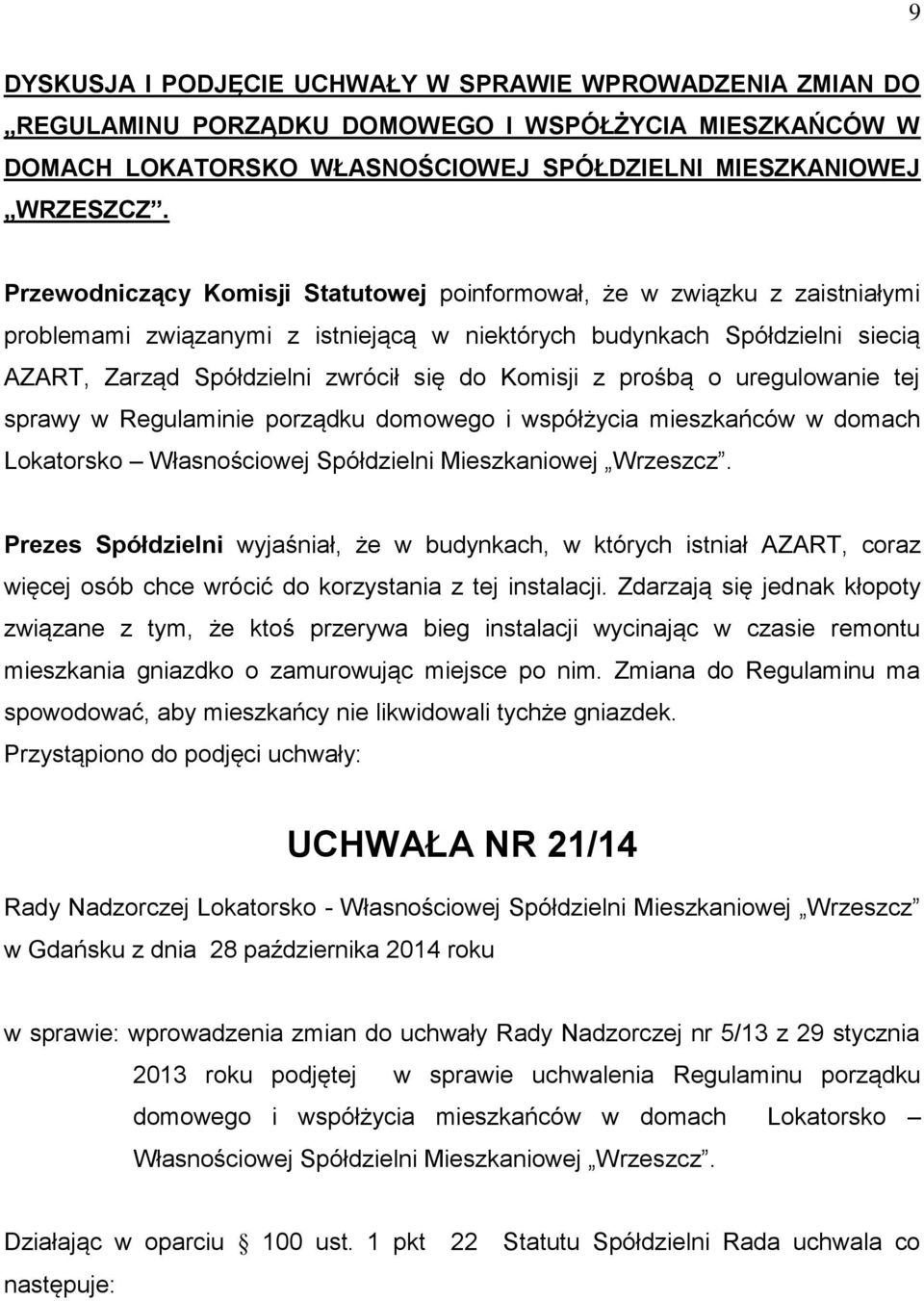 9

DYSKUSJA I PODJĘCIE UCHWAŁY W SPRAWIE WPROWADZENIA ZMIAN DO „REGULAMINU PORZĄDKU DOMOWEGO I WSPÓŁŻYCIA MIESZKAŃCÓW W DOMACH LOKATORSKO WŁASNOŚCIOWEJ SPÓŁDZIELNI MIESZKANIOWEJ „WRZESZCZ”.

Przewodniczący Komisji Statutowej poinformował, że w związku z zaistniałymi problemami związanymi z istniejącą w niektórych budynkach Spółdzielni siecią AZART, Zarząd Spółdzielni zwrócił się do Komisji z prośbą o uregulowanie tej sprawy w Regulaminie porządku domowego i współżycia mieszkańców w domach Lokatorsko – Własnościowej Spółdzielni Mieszkaniowej „Wrzeszcz”.

Prezes Spółdzielni wyjaśniał, że w budynkach, w których istniał AZART, coraz więcej osób chce wrócić do korzystania z tej instalacji. Zdarzają się jednak kłopoty związane z tym, że ktoś przerywa bieg instalacji wycinając w czasie remontu mieszkania gniazdko o zamurowując miejsce po nim. Zmiana do Regulaminu ma spowodować, aby mieszkańcy nie likwidowali tychże gniazdek.
Przystąpiono do podjęci uchwały:

UCHWAŁA NR 21/14

Rady Nadzorczej Lokatorsko - Własnościowej Spółdzielni Mieszkaniowej „Wrzeszcz” w Gdańsku z dnia 28 października 2014 roku

w sprawie: wprowadzenia zmian do uchwały Rady Nadzorczej nr 5/13 z 29 stycznia 2013 roku podjętej w sprawie uchwalenia Regulaminu porządku domowego i współżycia mieszkańców w domach Lokatorsko – Własnościowej Spółdzielni Mieszkaniowej „Wrzeszcz”.

Działając w oparciu § 100 ust. 1 pkt 22 Statutu Spółdzielni Rada uchwala co następuje: